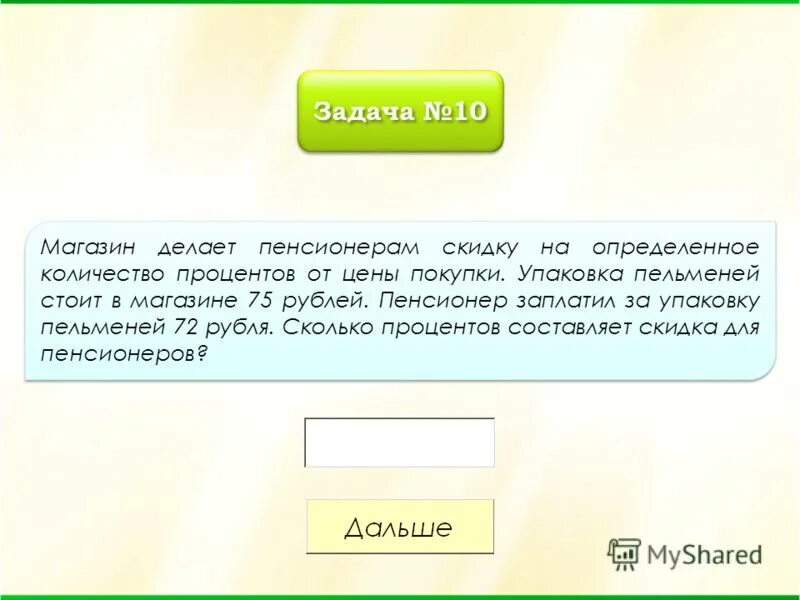 Задача №10

Магазин делает пенсионерам скидку на определенное количество процентов от цены покупки. Упаковка пельменей стоит в магазине 75 рублей. Пенсионер заплатил за упаковку пельменей 72 рубля. Сколько процентов составляет скидка для пенсионеров?

Дальше

MyShared